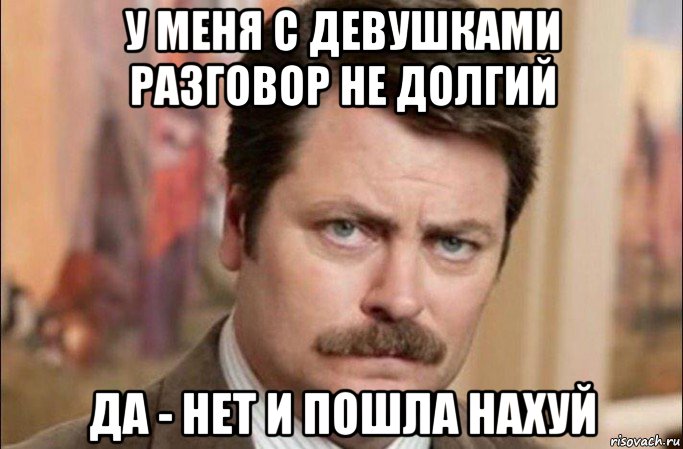 У МЕНЯ С ДЕВУШКАМИ РАЗГОВОР НЕ ДОЛГИЙ

ДА - НЕТ И ПОШЛА НАХУЙ

risovach.ru